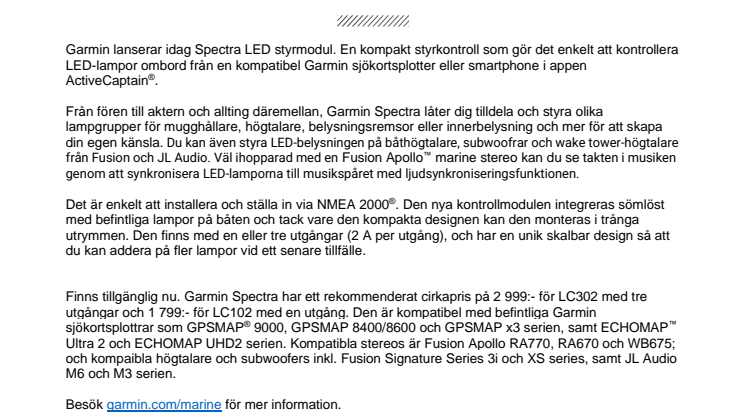 Garmin lanserar idag Spectra LED styrmodul. En kompakt styrkontroll som gör det enkelt att kontrollera LED-lampor ombord från en kompatibel Garmin sjökortsplotter eller smartphone i appen ActiveCaptain®.

Från fören till aktern och allting däremellan, Garmin Spectra låter dig tilldela och styra olika lampgrupper för mugghållare, högtalare, belysningsremsor eller innerbelysning och mer för att skapa din egen känsla. Du kan även styra LED-belysningen på båthögtalare, subwoofrar och wake tower-högtalare från Fusion och JL Audio. Väl ihopparad med en Fusion Apollo™ marine stereo kan du se takten i musiken genom att synkronisera LED-lamporna till musikspåret med ljudsynkroniseringsfunktionen.

Det är enkelt att installera och ställa in via NMEA 2000®. Den nya kontrollmodulen integreras sömlöst med befintliga lampor på båten och tack vare den kompakta designen kan den monteras i trånga utrymmen. Den finns med en eller tre utgångar (2 A per utgång), och har en unik skalbar design så att du kan addera på fler lampor vid ett senare tillfälle.

Finns tillgänglig nu. Garmin Spectra har ett rekommenderat cirkapris på 2 999:- för LC302 med tre utgångar och 1 799:- för LC102 med en utgång. Den är kompatibel med befintliga Garmin sjökortsplottrar som GPSMAP® 9000, GPSMAP 8400/8600 och GPSMAP x3 serien, samt ECHOMAP™ Ultra 2 och ECHOMAP UHD2 serien. Kompatibla stereos är Fusion Apollo RA770, RA670 och WB675; och kompaibla högtalare och subwoofers inkl. Fusion Signature Series 3i och XS series, samt JL Audio M6 och M3 serien.

Besök garmin.com/marine för mer information.